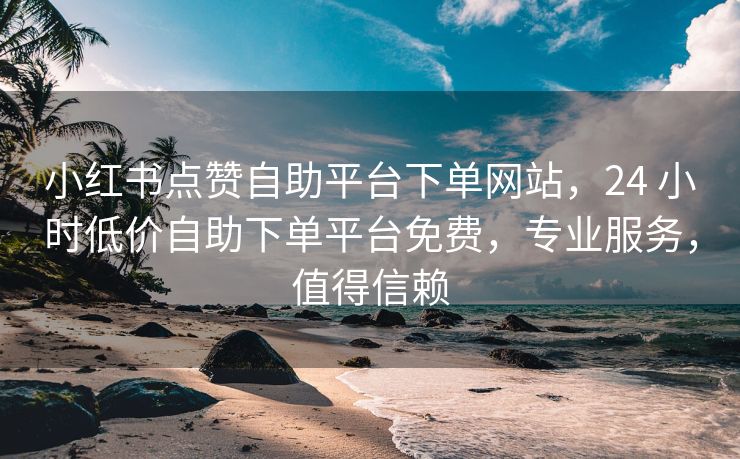 小红书点赞自助平台下单网站，24 小时低价自助下单平台免费，专业服务，值得信赖